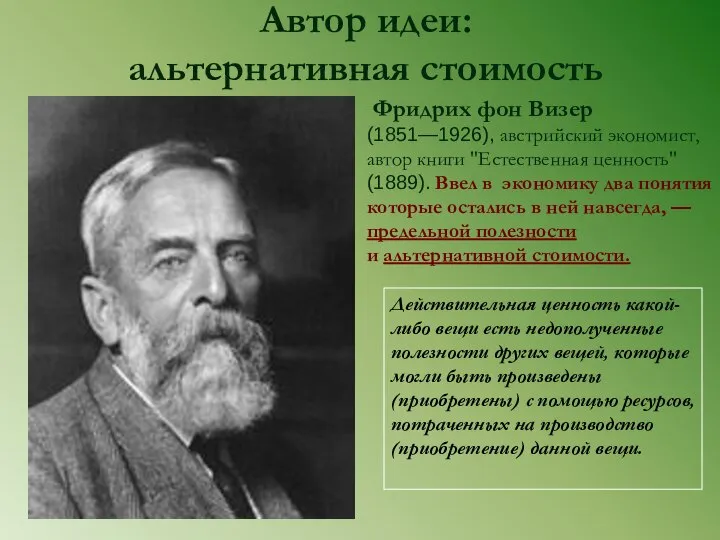 Автор идеи:
альтернативная стоимость

Фридрих фон Визер (1851—1926), австрийский экономист, автор книги "Естественная ценность" (1889). Ввел в экономику два понятия которые остались в ней навсегда, — предельной полезности и альтернативной стоимости.

Действительная ценность какой-либо вещи есть недополученные полезности других вещей, которые могли быть произведены (приобретены) с помощью ресурсов, потраченных на производство (приобретение) данной вещи.